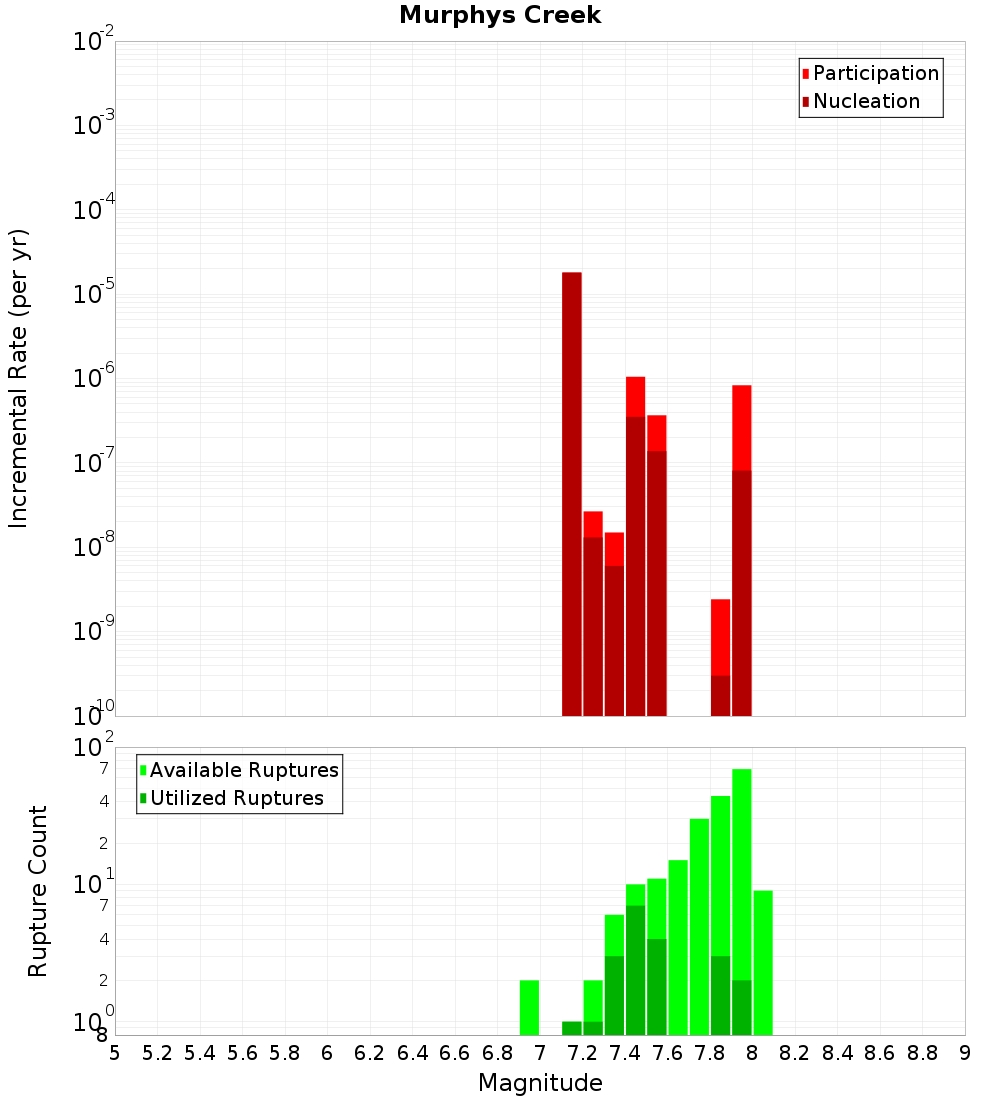 Murphys Creek

Participation
Nucleation

Incremental Rate (per yr)

$10^{-2}$
$10^{-3}$
$10^{-4}$
$10^{-5}$
$10^{-6}$
$10^{-7}$
$10^{-8}$
$10^{-9}$
$10^{-10}$

Available Ruptures
Utilized Ruptures

Rupture Count

$10^{2}$
7
4
2
$10^{1}$
7
4
2
$10^{0}$
8

5 5.2 5.4 5.6 5.8 6 6.2 6.4 6.6 6.8 7 7.2 7.4 7.6 7.8 8 8.2 8.4 8.6 8.8 9

Magnitude